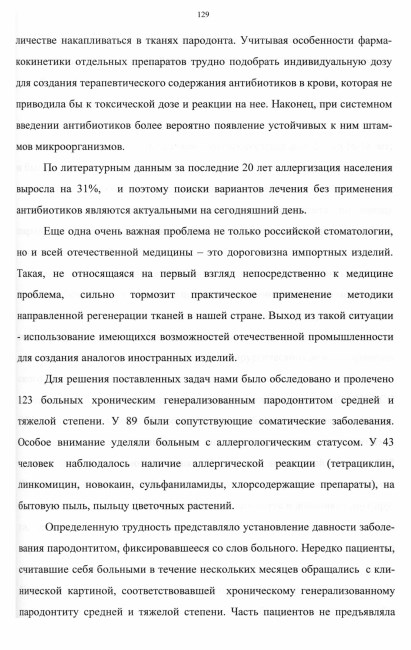 129

личестве накапливаться в тканях пародонта. Учитывая особенности фармакокинетики отдельных препаратов трудно подобрать индивидуальную дозу для создания терапевтического содержания антибиотиков в крови, которая не приводила бы к токсической дозе и реакции на нее. Наконец, при системном введении антибиотиков более вероятно появление устойчивых к ним штаммов микроорганизмов.

По литературным данным за последние 20 лет аллергизация населения выросла на 31%, и поэтому поиски вариантов лечения без применения антибиотиков являются актуальными на сегодняшний день.

Еще одна очень важная проблема не только российской стоматологии, но и всей отечественной медицины – это дороговизна импортных изделий. Такая, не относящаяся на первый взгляд непосредственно к медицине проблема, сильно тормозит практическое применение методики направленной регенерации тканей в нашей стране. Выход из такой ситуации - использование имеющихся возможностей отечественной промышленности для создания аналогов иностранных изделий.

Для решения поставленных задач нами было обследовано и пролечено 123 больных хроническим генерализованным пародонтитом средней и тяжелой степени. У 89 были сопутствующие соматические заболевания. Особое внимание уделяли больным с аллергологическим статусом. У 43 человек наблюдалось наличие аллергической реакции (тетрациклин, линкомицин, новокаин, сульфаниламиды, хлорсодержащие препараты), на бытовую пыль, пыльцу цветочных растений.

Определенную трудность представляло установление давности заболевания пародонтитом, фиксировавшееся со слов больного. Нередко пациенты, считавшие себя больными в течение нескольких месяцев обращались с клинической картиной, соответствовавшей хроническому генерализованному пародонтиту средней и тяжелой степени. Часть пациентов не предъявляла